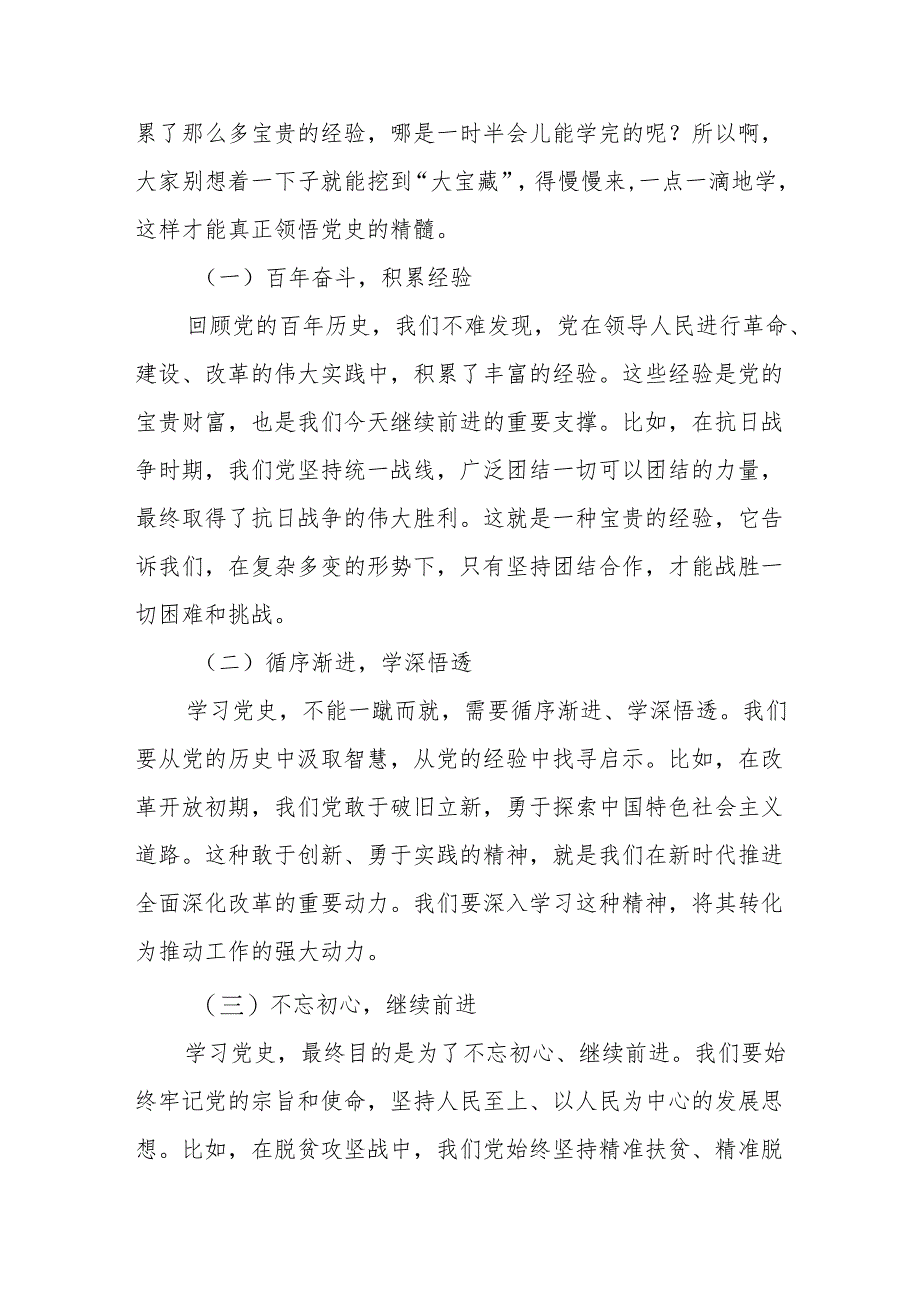 累了那么多宝贵的经验，哪是一时半会儿能学完的呢？所以啊，大家别想着一下子就能挖到“大宝藏”，得慢慢来，一点一滴地学，这样才能真正领悟党史的精髓。

（一）百年奋斗，积累经验

回顾党的百年历史，我们不难发现，党在领导人民进行革命、建设、改革的伟大实践中，积累了丰富的经验。这些经验是党的宝贵财富，也是我们今天继续前进的重要支撑。比如，在抗日战争时期，我们党坚持统一战线，广泛团结一切可以团结的力量，最终取得了抗日战争的伟大胜利。这就是一种宝贵的经验，它告诉我们，在复杂多变的形势下，只有坚持团结合作，才能战胜一切困难和挑战。

（二）循序渐进，学深悟透

学习党史，不能一蹴而就，需要循序渐进、学深悟透。我们要从党的历史中汲取智慧，从党的经验中找寻启示。比如，在改革开放初期，我们党敢于破旧立新，勇于探索中国特色社会主义道路。这种敢于创新、勇于实践的精神，就是我们在新时代推进全面深化改革的重要动力。我们要深入学习这种精神，将其转化为推动工作的强大动力。

（三）不忘初心，继续前进

学习党史，最终目的是为了不忘初心、继续前进。我们要始终牢记党的宗旨和使命，坚持人民至上、以人民为中心的发展思想。比如，在脱贫攻坚战中，我们党始终坚持精准扶贫、精准脱